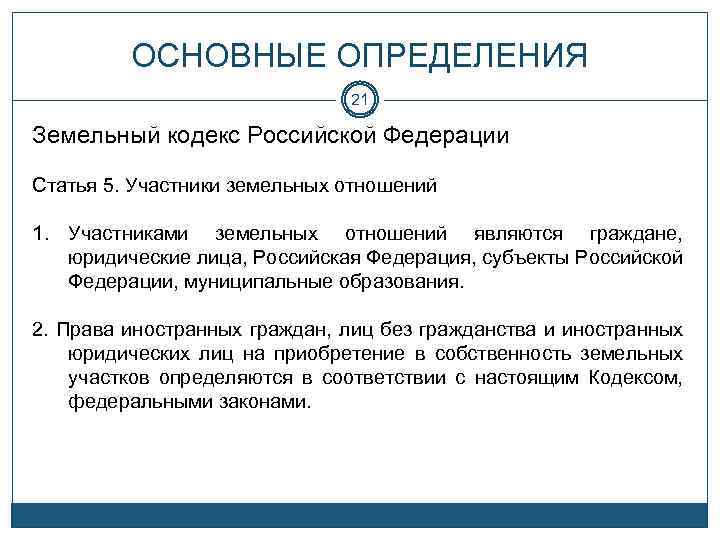 ОСНОВНЫЕ ОПРЕДЕЛЕНИЯ

21

Земельный кодекс Российской Федерации

Статья 5. Участники земельных отношений

1. Участниками земельных отношений являются граждане, юридические лица, Российская Федерация, субъекты Российской Федерации, муниципальные образования.

2. Права иностранных граждан, лиц без гражданства и иностранных юридических лиц на приобретение в собственность земельных участков определяются в соответствии с настоящим Кодексом, федеральными законами.